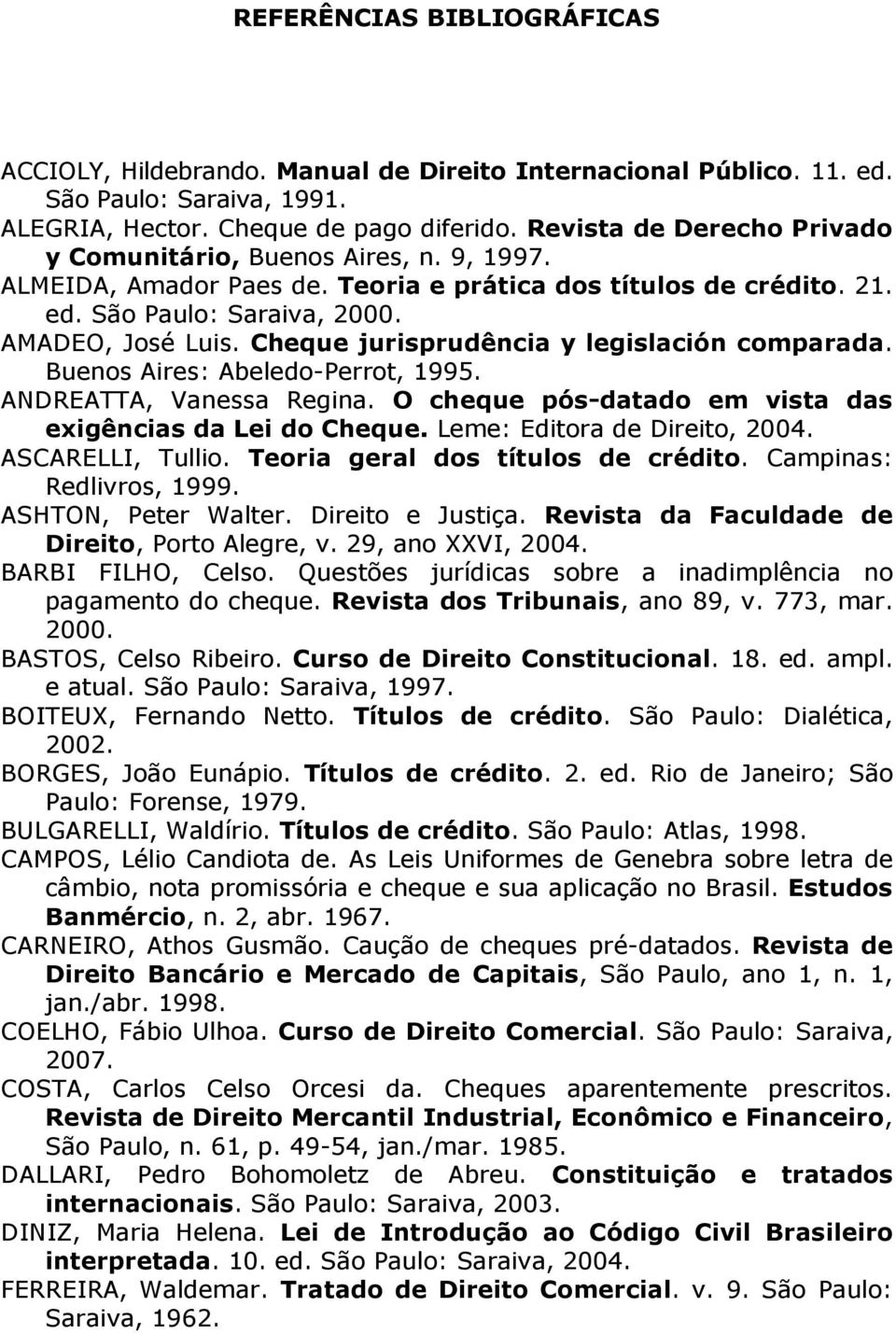 REFERÊNCIAS BIBLIOGRÁFICAS

ACCIOLY, Hildebrando. Manual de Direito Internacional Público. 11. ed. São Paulo: Saraiva, 1991.
ALEGRIA, Hector. Cheque de pago diferido. Revista de Derecho Privado y Comunitário, Buenos Aires, n. 9, 1997.
ALMEIDA, Amador Paes de. Teoria e prática dos títulos de crédito. 21. ed. São Paulo: Saraiva, 2000.
AMADEO, José Luis. Cheque jurisprudência y legislación comparada. Buenos Aires: Abeledo-Perrot, 1995.
ANDREATTA, Vanessa Regina. O cheque pós-datado em vista das exigências da Lei do Cheque. Leme: Editora de Direito, 2004.
ASCARELLI, Tullio. Teoria geral dos títulos de crédito. Campinas: Redlivros, 1999.
ASHTON, Peter Walter. Direito e Justiça. Revista da Faculdade de Direito, Porto Alegre, v. 29, ano XXVI, 2004.
BARBI FILHO, Celso. Questões jurídicas sobre a inadimplência no pagamento do cheque. Revista dos Tribunais, ano 89, v. 773, mar. 2000.
BASTOS, Celso Ribeiro. Curso de Direito Constitucional. 18. ed. ampl. e atual. São Paulo: Saraiva, 1997.
BOITEUX, Fernando Netto. Títulos de crédito. São Paulo: Dialética, 2002.
BORGES, João Eunápio. Títulos de crédito. 2. ed. Rio de Janeiro; São Paulo: Forense, 1979.
BULGARELLI, Waldírio. Títulos de crédito. São Paulo: Atlas, 1998.
CAMPOS, Lélio Candiota de. As Leis Uniformes de Genebra sobre letra de câmbio, nota promissória e cheque e sua aplicação no Brasil. Estudos Banmércio, n. 2, abr. 1967.
CARNEIRO, Athos Gusmão. Caução de cheques pré-datados. Revista de Direito Bancário e Mercado de Capitais, São Paulo, ano 1, n. 1, jan./abr. 1998.
COELHO, Fábio Ulhoa. Curso de Direito Comercial. São Paulo: Saraiva, 2007.
COSTA, Carlos Celso Orcesi da. Cheques aparentemente prescritos. Revista de Direito Mercantil Industrial, Econômico e Financeiro, São Paulo, n. 61, p. 49-54, jan./mar. 1985.
DALLARI, Pedro Bohomoletz de Abreu. Constituição e tratados internacionais. São Paulo: Saraiva, 2003.
DINIZ, Maria Helena. Lei de Introdução ao Código Civil Brasileiro interpretada. 10. ed. São Paulo: Saraiva, 2004.
FERREIRA, Waldemar. Tratado de Direito Comercial. v. 9. São Paulo: Saraiva, 1962.